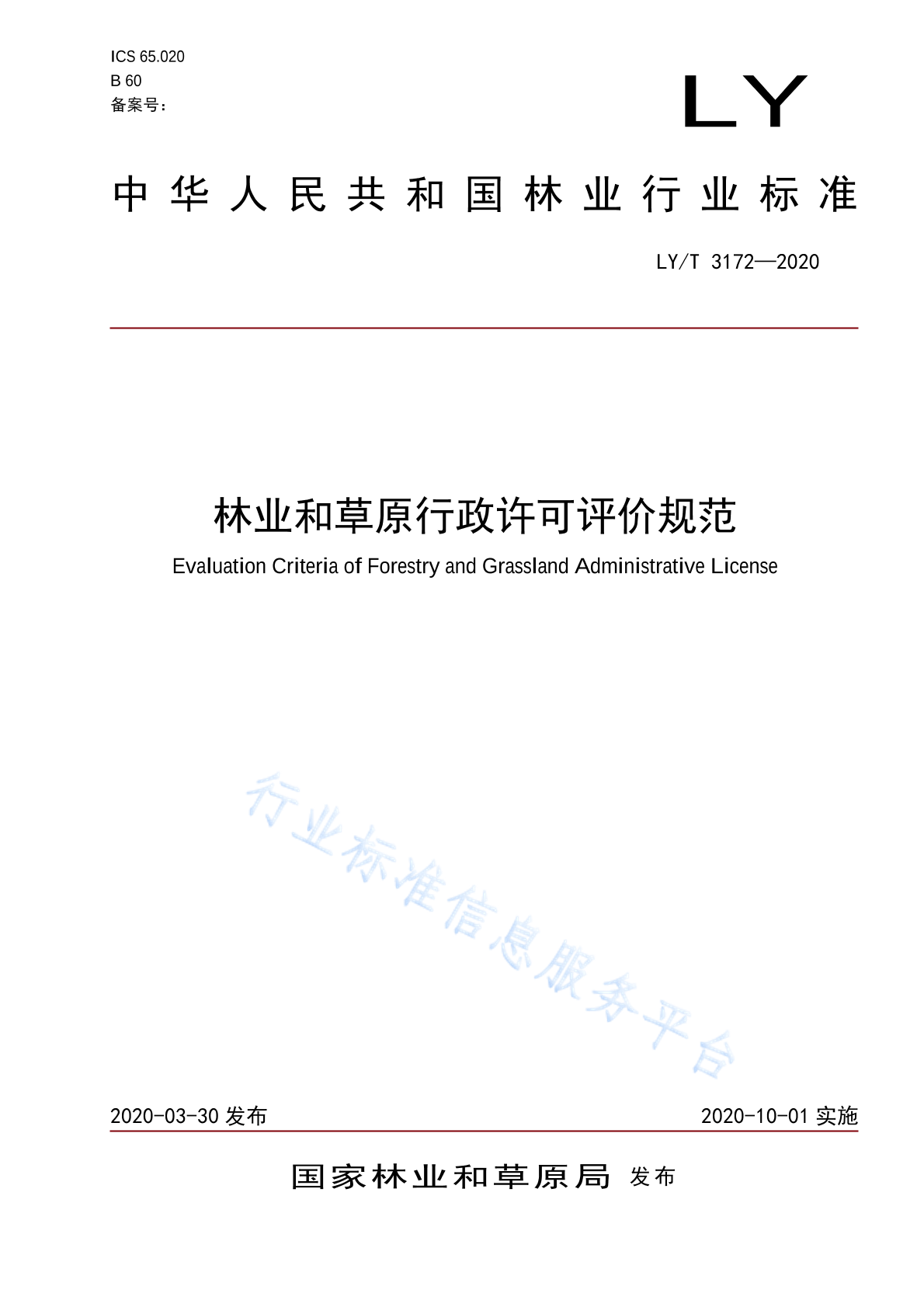 ICS 65.020
B 60
备案号：

LY

中华人民共和国林业行业标准

LY/T 3172—2020

林业和草原行政许可评价规范

Evaluation Criteria of Forestry and Grassland Administrative License

行业标准信息服务平台

2020-03-30 发布

2020-10-01 实施

国家林业和草原局 发布